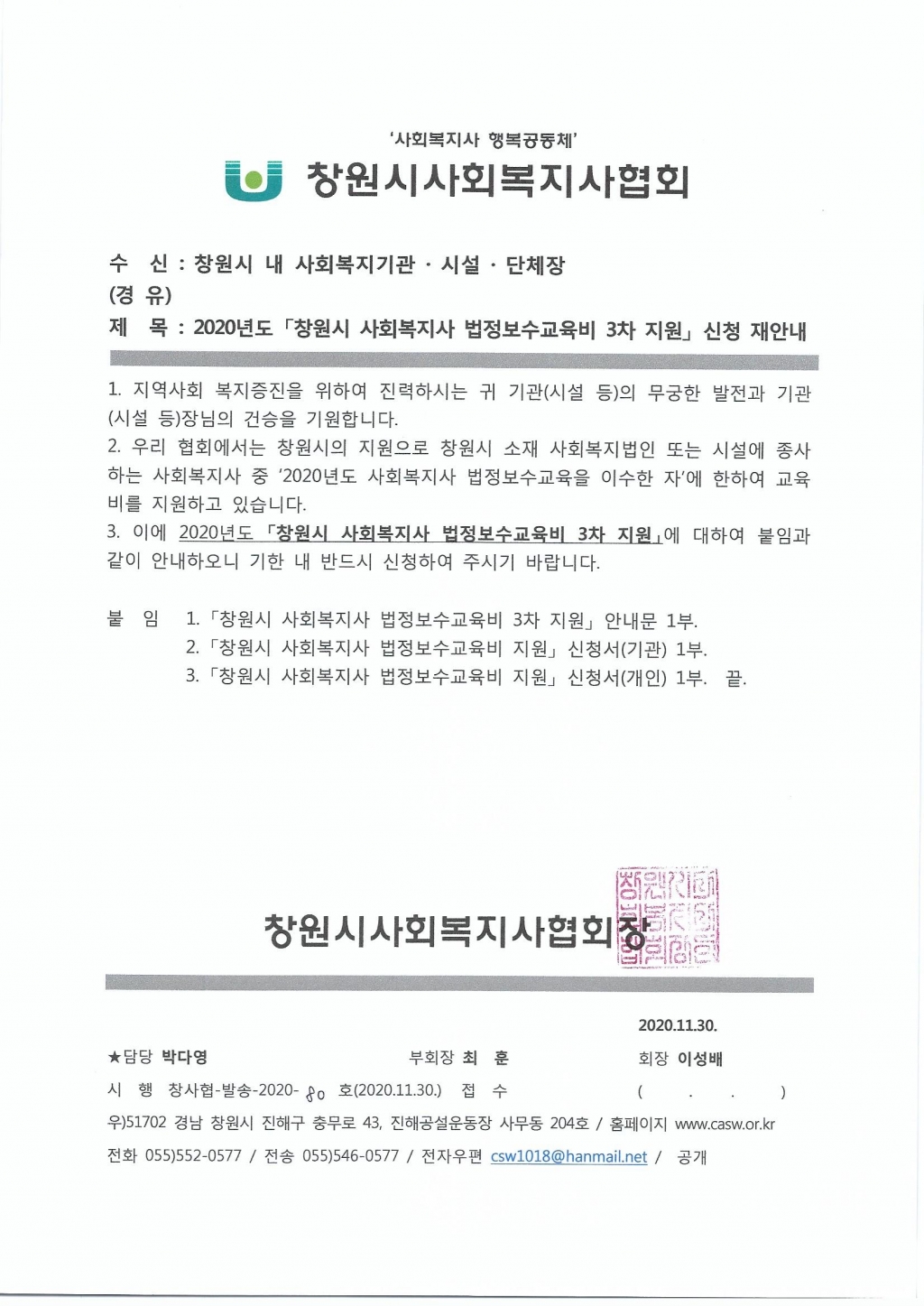 '사회복지사 행복공동체'

창원시사회복지사협회

수 신 : 창원시 내 사회복지기관 · 시설 · 단체장
(경 유)
제 목 : 2020년도 「창원시 사회복지사 법정보수교육비 3차 지원」 신청 재안내

1. 지역사회 복지증진을 위하여 진력하시는 귀 기관(시설 등)의 무궁한 발전과 기관(시설 등)장님의 건승을 기원합니다.
2. 우리 협회에서는 창원시의 지원으로 창원시 소재 사회복지법인 또는 시설에 종사하는 사회복지사 중 '2020년도 사회복지사 법정보수교육을 이수한 자'에 한하여 교육비를 지원하고 있습니다.
3. 이에 2020년도 「창원시 사회복지사 법정보수교육비 3차 지원」에 대하여 붙임과 같이 안내하오니 기한 내 반드시 신청하여 주시기 바랍니다.

붙 임 1. 「창원시 사회복지사 법정보수교육비 3차 지원」 안내문 1부.
2. 「창원시 사회복지사 법정보수교육비 지원」 신청서(기관) 1부.
3. 「창원시 사회복지사 법정보수교육비 지원」 신청서(개인) 1부. 끝.

창원시사회복지사협회장

2020.11.30.

★담당 박다영 부회장 최 훈 회장 이성배
시 행 창사협-발송-2020- 80 호(2020.11.30.) 접 수 ( . . )
우)51702 경남 창원시 진해구 충무로 43, 진해공설운동장 사무동 204호 / 홈페이지 www.casw.or.kr
전화 055)552-0577 / 전송 055)546-0577 / 전자우편 csw1018@hanmail.net / 공개